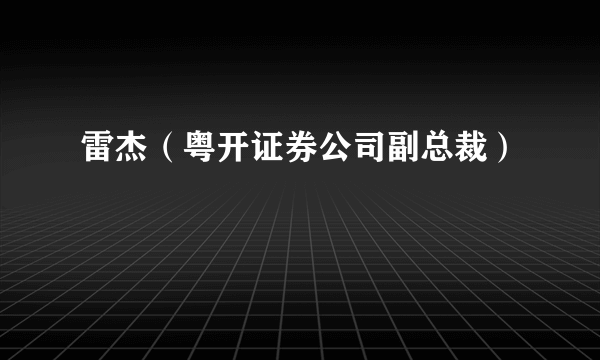 雷杰（粤开证券公司副总裁）